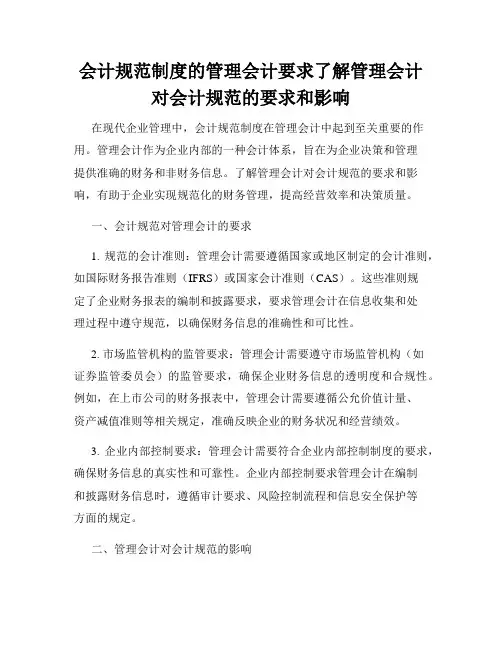 会计规范制度的管理会计要求了解管理会计对会计规范的要求和影响

在现代企业管理中，会计规范制度在管理会计中起到至关重要的作用。管理会计作为企业内部的一种会计体系，旨在为企业决策和管理提供准确的财务和非财务信息。了解管理会计对会计规范的要求和影响，有助于企业实现规范化的财务管理，提高经营效率和决策质量。

一、会计规范对管理会计的要求

1. 规范的会计准则：管理会计需要遵循国家或地区制定的会计准则，如国际财务报告准则（IFRS）或国家会计准则（CAS）。这些准则规定了企业财务报表的编制和披露要求，要求管理会计在信息收集和处理过程中遵守规范，以确保财务信息的准确性和可比性。

2. 市场监管机构的监管要求：管理会计需要遵守市场监管机构（如证券监管委员会）的监管要求，确保企业财务信息的透明度和合规性。例如，在上市公司的财务报表中，管理会计需要遵循公允价值计量、资产减值准则等相关规定，准确反映企业的财务状况和经营绩效。

3. 企业内部控制要求：管理会计需要符合企业内部控制制度的要求，确保财务信息的真实性和可靠性。企业内部控制要求管理会计在编制和披露财务信息时，遵循审计要求、风险控制流程和信息安全保护等方面的规定。

二、管理会计对会计规范的影响